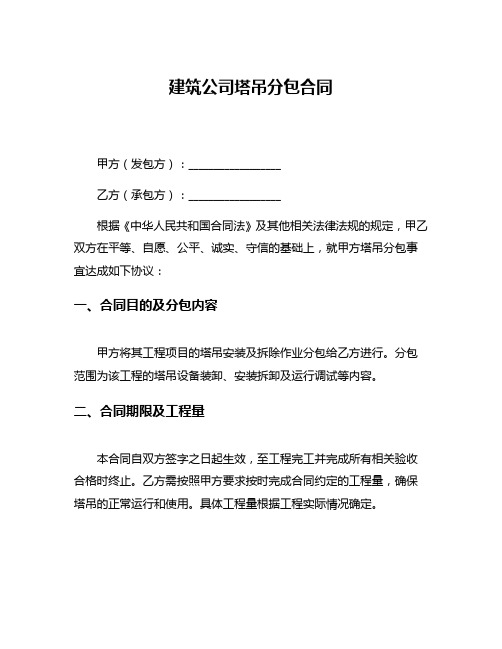 建筑公司塔吊分包合同

甲方（发包方）：________________

乙方（承包方）：________________

根据《中华人民共和国合同法》及其他相关法律法规的规定，甲乙双方在平等、自愿、公平、诚实、守信的基础上，就甲方塔吊分包事宜达成如下协议：

一、合同目的及分包内容

甲方将其工程项目的塔吊安装及拆除作业分包给乙方进行。分包范围为该工程的塔吊设备装卸、安装拆卸及运行调试等内容。

二、合同期限及工程量

本合同自双方签字之日起生效，至工程完工并完成所有相关验收合格时终止。乙方需按照甲方要求按时完成合同约定的工程量，确保塔吊的正常运行和使用。具体工程量根据工程实际情况确定。